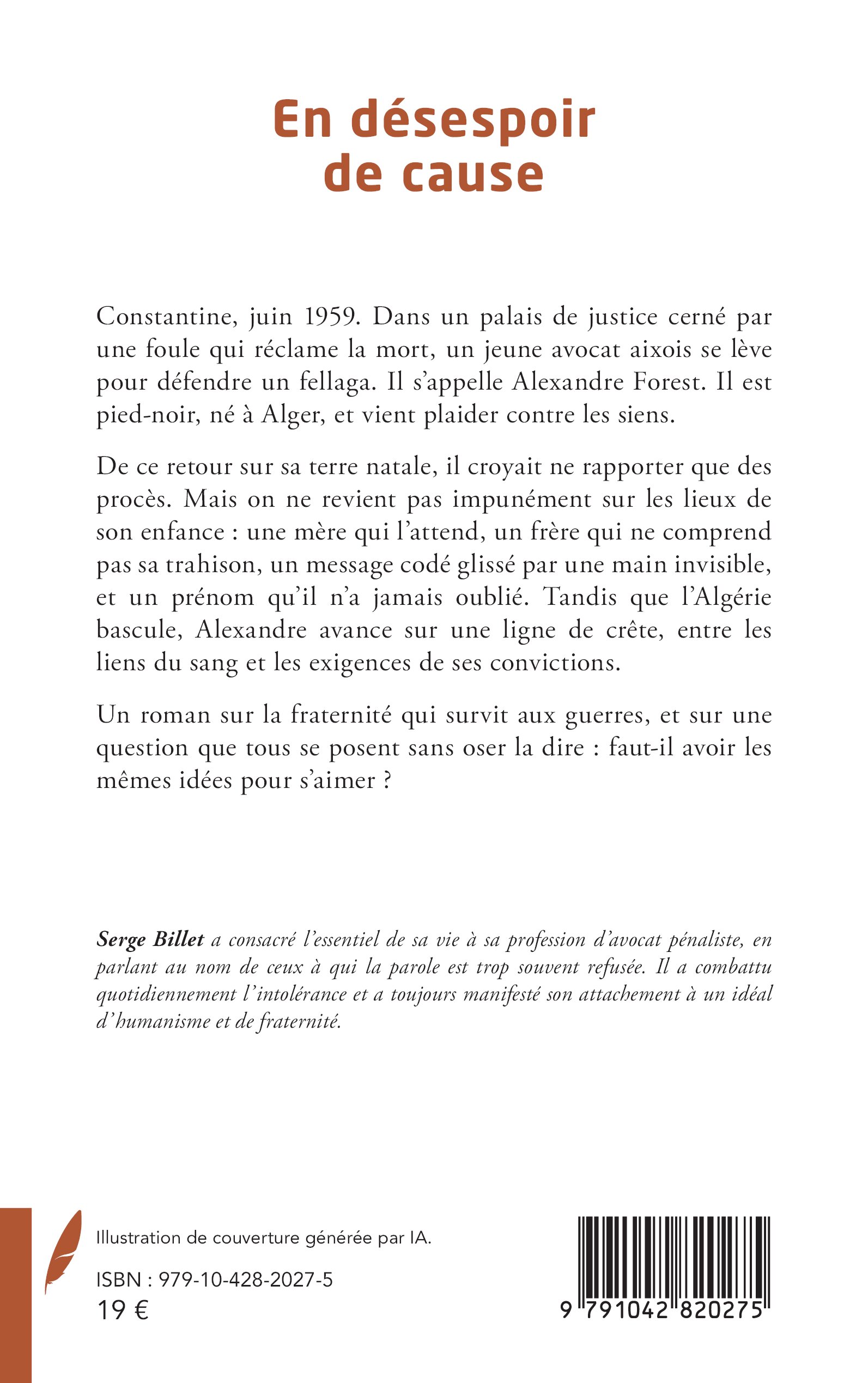 En désespoir
de cause

Constantine, juin 1959. Dans un palais de justice cerné par une foule qui réclame la mort, un jeune avocat aixois se lève pour défendre un fellaga. Il s'appelle Alexandre Forest. Il est pied-noir, né à Alger, et vient plaider contre les siens.

De ce retour sur sa terre natale, il croyait ne rapporter que des procès. Mais on ne revient pas impunément sur les lieux de son enfance : une mère qui l'attend, un frère qui ne comprend pas sa trahison, un message codé glissé par une main invisible, et un prénom qu'il n'a jamais oublié. Tandis que l'Algérie bascule, Alexandre avance sur une ligne de crête, entre les liens du sang et les exigences de ses convictions.

Un roman sur la fraternité qui survit aux guerres, et sur une question que tous se posent sans oser la dire : faut-il avoir les mêmes idées pour s'aimer ?

Serge Billet a consacré l'essentiel de sa vie à sa profession d'avocat pénaliste, en parlant au nom de ceux à qui la parole est trop souvent refusée. Il a combattu quotidiennement l'intolérance et a toujours manifesté son attachement à un idéal d'humanisme et de fraternité.

Illustration de couverture générée par IA.

ISBN : 979-10-428-2027-5
19 €

9 791042 820275